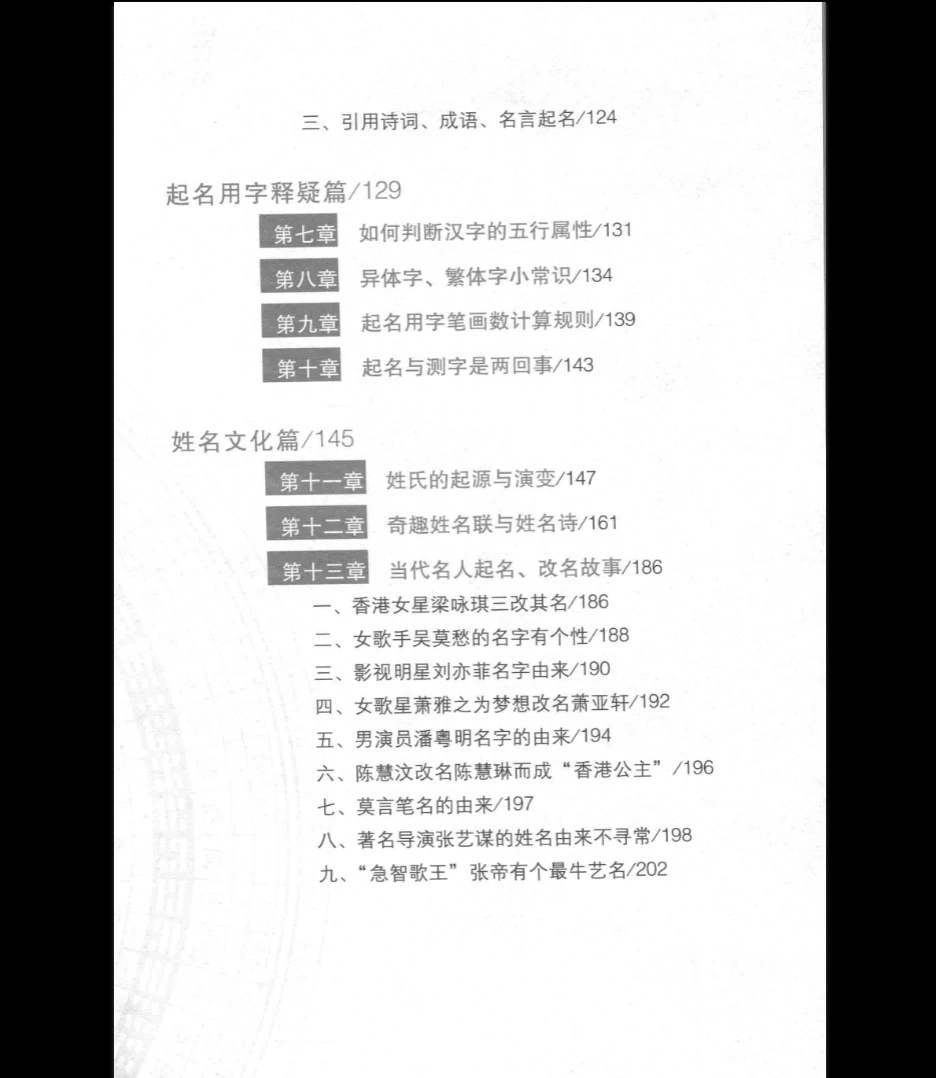 三、引用诗词、成语、名言起名/124

起名用字释疑篇/129

第七章 如何判断汉字的五行属性/131

第八章 异体字、繁体字小常识/134

第九章 起名用字笔画数计算规则/139

第十章 起名与测字是两回事/143

姓名文化篇/145

第十一章 姓氏的起源与演变/147

第十二章 奇趣姓名联与姓名诗/161

第十三章 当代名人起名、改名故事/186

一、香港女星梁咏琪三改其名/186
二、女歌手吴莫愁的名字有个性/188
三、影视明星刘亦菲名字由来/190
四、女歌星萧雅之为梦想改名萧亚轩/192
五、男演员潘粤明名字的由来/194
六、陈慧汶改名陈慧琳而成“香港公主”/196
七、莫言笔名的由来/197
八、著名导演张艺谋的姓名由来不寻常/198
九、“急智歌王”张帝有个最牛艺名/202